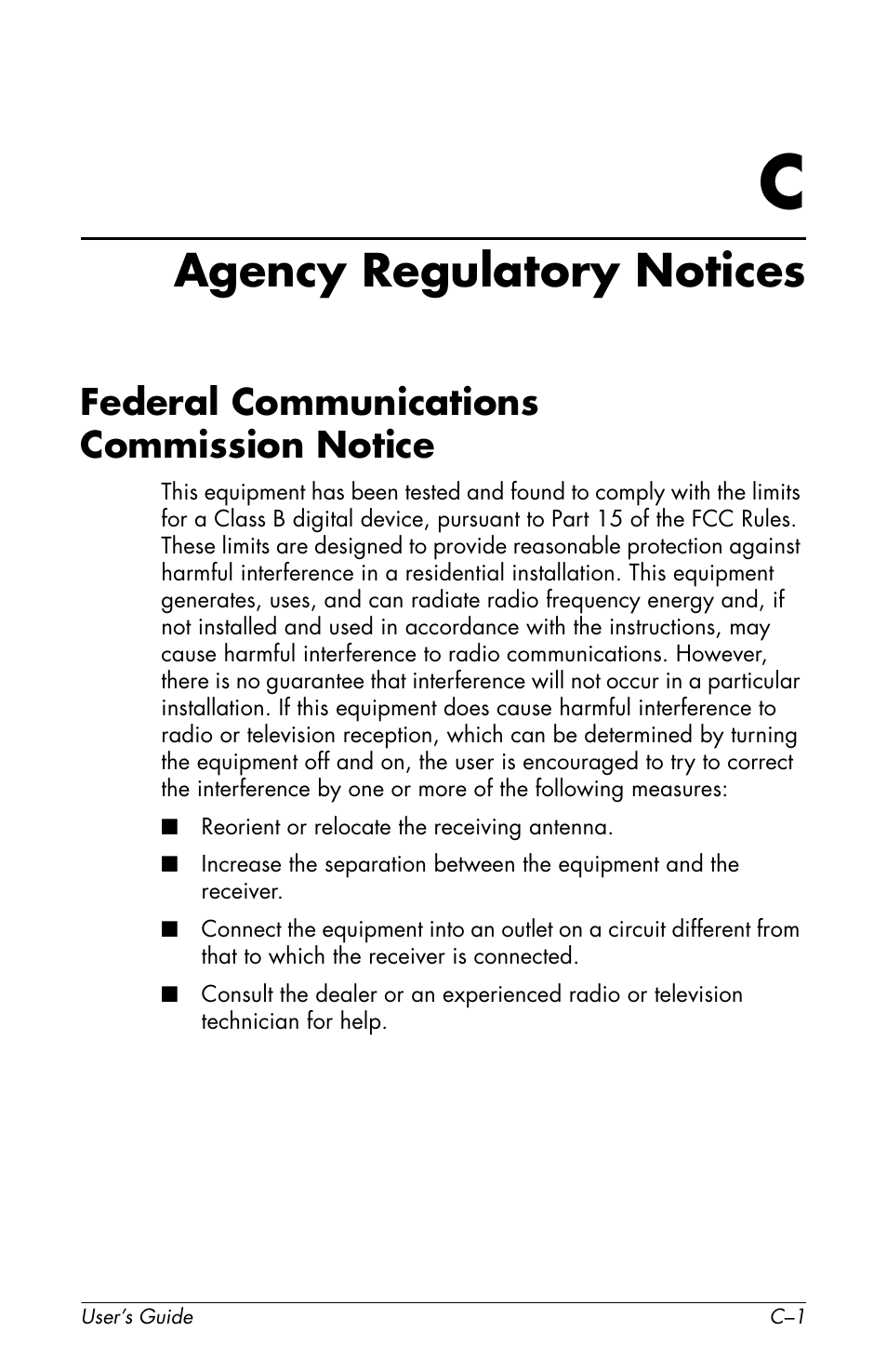 C

Agency Regulatory Notices

Federal Communications Commission Notice

This equipment has been tested and found to comply with the limits for a Class B digital device, pursuant to Part 15 of the FCC Rules. These limits are designed to provide reasonable protection against harmful interference in a residential installation. This equipment generates, uses, and can radiate radio frequency energy and, if not installed and used in accordance with the instructions, may cause harmful interference to radio communications. However, there is no guarantee that interference will not occur in a particular installation. If this equipment does cause harmful interference to radio or television reception, which can be determined by turning the equipment off and on, the user is encouraged to try to correct the interference by one or more of the following measures:

■ Reorient or relocate the receiving antenna.

■ Increase the separation between the equipment and the receiver.

■ Connect the equipment into an outlet on a circuit different from that to which the receiver is connected.

■ Consult the dealer or an experienced radio or television technician for help.

User's Guide C–1